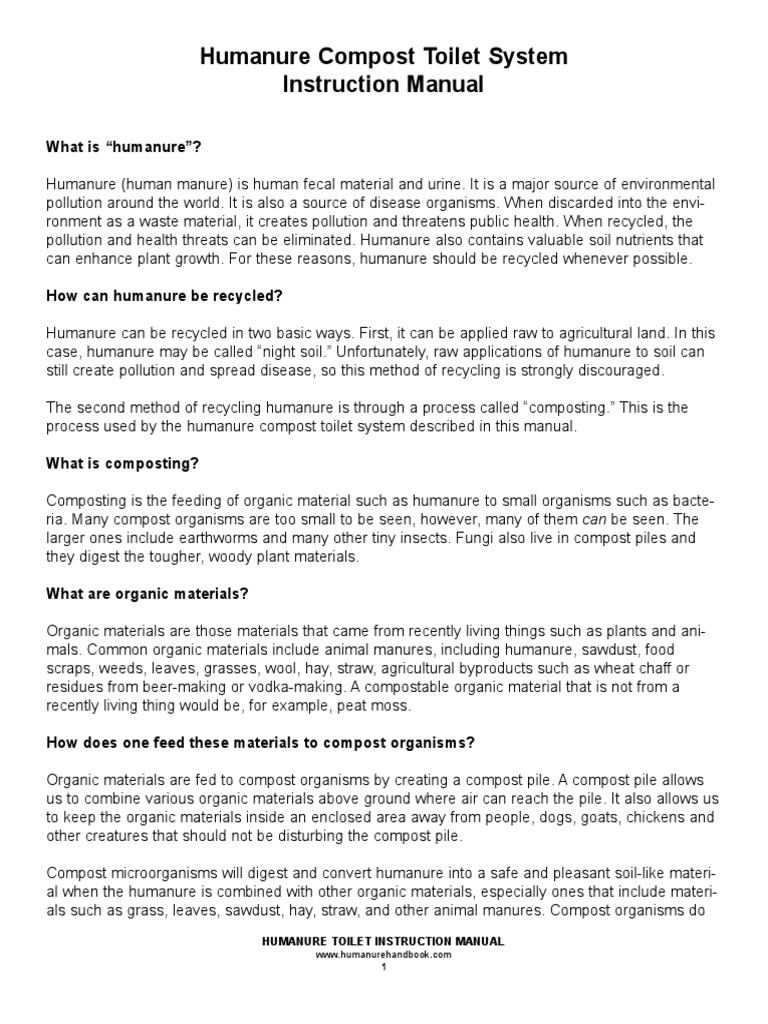 Humanure Compost Toilet System
Instruction Manual

What is “humanure”?

Humanure (human manure) is human fecal material and urine. It is a major source of environmental pollution around the world. It is also a source of disease organisms. When discarded into the environment as a waste material, it creates pollution and threatens public health. When recycled, the pollution and health threats can be eliminated. Humanure also contains valuable soil nutrients that can enhance plant growth. For these reasons, humanure should be recycled whenever possible.

How can humanure be recycled?

Humanure can be recycled in two basic ways. First, it can be applied raw to agricultural land. In this case, humanure may be called “night soil.” Unfortunately, raw applications of humanure to soil can still create pollution and spread disease, so this method of recycling is strongly discouraged.

The second method of recycling humanure is through a process called “composting.” This is the process used by the humanure compost toilet system described in this manual.

What is composting?

Composting is the feeding of organic material such as humanure to small organisms such as bacteria. Many compost organisms are too small to be seen, however, many of them can be seen. The larger ones include earthworms and many other tiny insects. Fungi also live in compost piles and they digest the tougher, woody plant materials.

What are organic materials?

Organic materials are those materials that came from recently living things such as plants and animals. Common organic materials include animal manures, including humanure, sawdust, food scraps, weeds, leaves, grasses, wool, hay, straw, agricultural byproducts such as wheat chaff or residues from beer-making or vodka-making. A compostable organic material that is not from a recently living thing would be, for example, peat moss.

How does one feed these materials to compost organisms?

Organic materials are fed to compost organisms by creating a compost pile. A compost pile allows us to combine various organic materials above ground where air can reach the pile. It also allows us to keep the organic materials inside an enclosed area away from people, dogs, goats, chickens and other creatures that should not be disturbing the compost pile.

Compost microorganisms will digest and convert humanure into a safe and pleasant soil-like material when the humanure is combined with other organic materials, especially ones that include materials such as grass, leaves, sawdust, hay, straw, and other animal manures. Compost organisms do

HUMANURE TOILET INSTRUCTION MANUAL
www.humanurehandbook.com
1